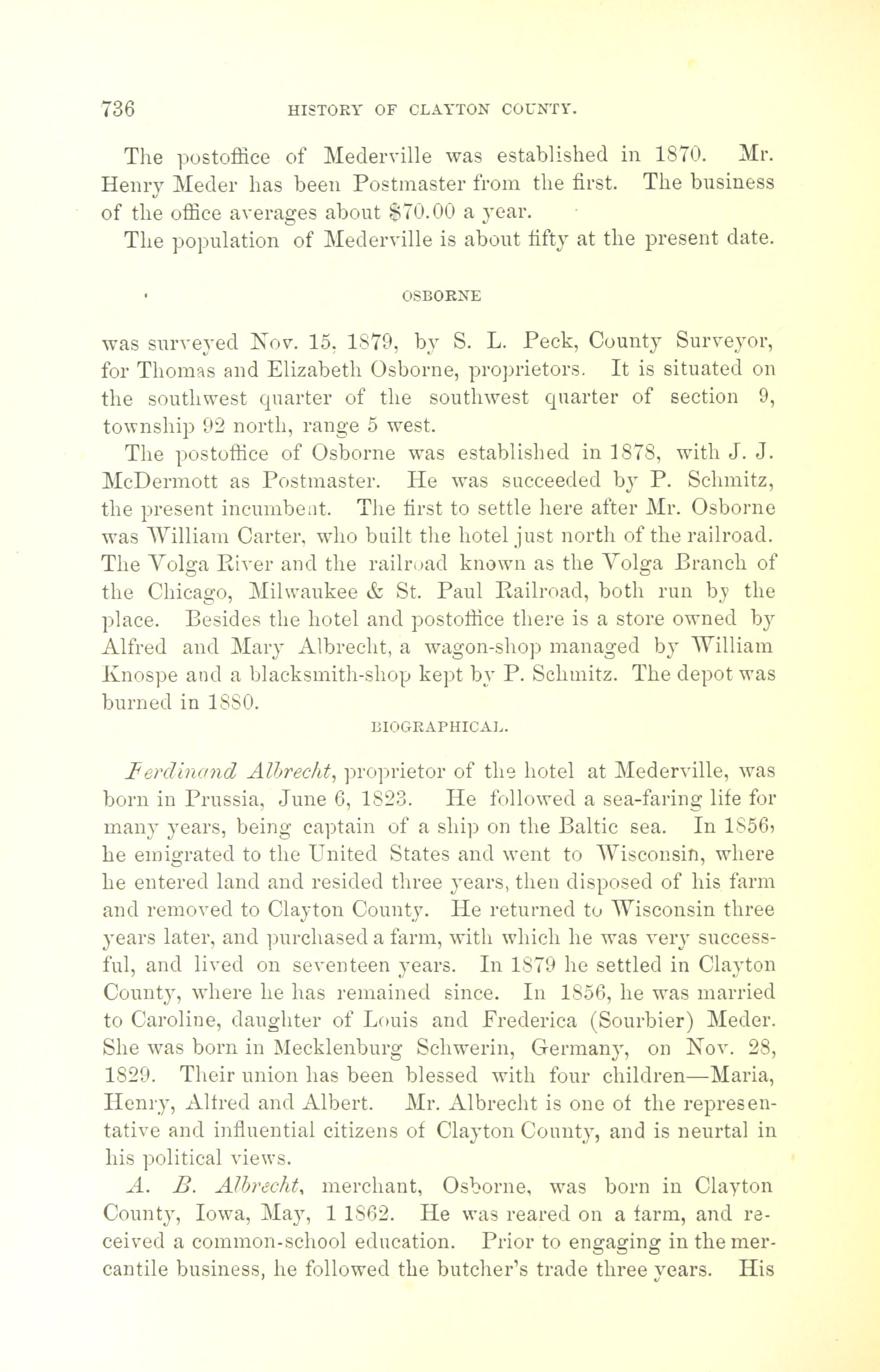 736 HISTORY OF CLAYTON COUNTY.

The postoffice of Mederville was established in 1870. Mr. Henry Meder has been Postmaster from the first. The business of the office averages about $70.00 a year.

The population of Mederville is about fifty at the present date.

OSBORNE

was surveyed Nov. 15, 1879, by S. L. Peck, County Surveyor, for Thomas and Elizabeth Osborne, proprietors. It is situated on the southwest quarter of the southwest quarter of section 9, township 92 north, range 5 west.

The postoffice of Osborne was established in 1878, with J. J. McDermott as Postmaster. He was succeeded by P. Schmitz, the present incumbent. The first to settle here after Mr. Osborne was William Carter, who built the hotel just north of the railroad. The Volga River and the railroad known as the Volga Branch of the Chicago, Milwaukee & St. Paul Railroad, both run by the place. Besides the hotel and postoffice there is a store owned by Alfred and Mary Albrecht, a wagon-shop managed by William Knospe and a blacksmith-shop kept by P. Schmitz. The depot was burned in 1880.

BIOGRAPHICAL.

Ferdinand Albrecht, proprietor of the hotel at Mederville, was born in Prussia, June 6, 1823. He followed a sea-faring life for many years, being captain of a ship on the Baltic sea. In 1856, he emigrated to the United States and went to Wisconsin, where he entered land and resided three years, then disposed of his farm and removed to Clayton County. He returned to Wisconsin three years later, and purchased a farm, with which he was very successful, and lived on seventeen years. In 1879 he settled in Clayton County, where he has remained since. In 1856, he was married to Caroline, daughter of Louis and Frederica (Sourbier) Meder. She was born in Mecklenburg Schwerin, Germany, on Nov. 28, 1829. Their union has been blessed with four children—Maria, Henry, Alfred and Albert. Mr. Albrecht is one of the representative and influential citizens of Clayton County, and is neurtal in his political views.

A. B. Albrecht, merchant, Osborne, was born in Clayton County, Iowa, May, 1 1862. He was reared on a farm, and received a common-school education. Prior to engaging in the mercantile business, he followed the butcher's trade three years. His